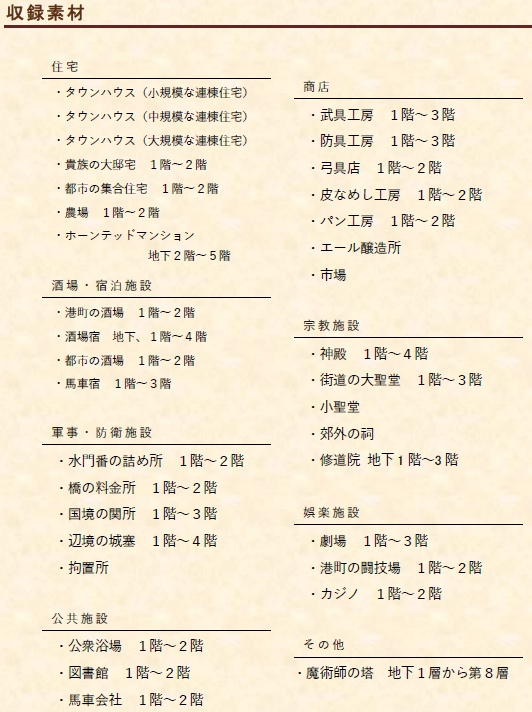 収録素材

住宅

・タウンハウス（小規模な連棟住宅）
・タウンハウス（中規模な連棟住宅）
・タウンハウス（大規模な連棟住宅）
・貴族の大邸宅　1階～2階
・都市の集合住宅　1階～2階
・農場　1階～2階
・ホーンテッドマンション 地下2階～5階

酒場・宿泊施設

・港町の酒場　1階～2階
・酒場宿　地下、1階～4階
・都市の酒場　1階～2階
・馬車宿　1階～3階

軍事・防衛施設

・水門番の詰め所　1階～2階
・橋の料金所　1階～2階
・国境の関所　1階～3階
・辺境の城塞　1階～4階
・拘置所

公共施設

・公衆浴場　1階～2階
・図書館　1階～2階
・馬車会社　1階～2階

商店

・武具工房　1階～3階
・防具工房　1階～3階
・弓具店　1階～2階
・皮なめし工房　1階～2階
・パン工房　1階～2階
・エール醸造所
・市場

宗教施設

・神殿　1階～4階
・街道の大聖堂　1階～3階
・小聖堂
・郊外の祠
・修道院 地下1階～3階

娯楽施設

・劇場　1階～3階
・港町の闘技場　1階～2階
・カジノ　1階～2階

その他

・魔術師の塔　地下1層から第8層